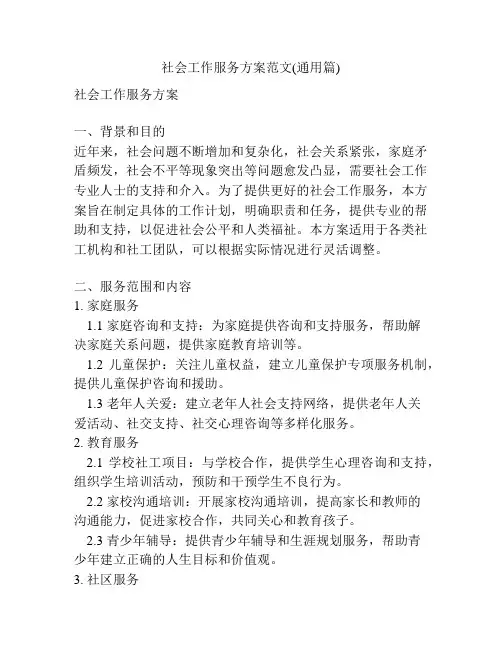 社会工作服务方案范文(通用篇)

社会工作服务方案

一、背景和目的
近年来，社会问题不断增加和复杂化，社会关系紧张，家庭矛盾频发，社会不平等现象突出等问题愈发凸显，需要社会工作专业人士的支持和介入。为了提供更好的社会工作服务，本方案旨在制定具体的工作计划，明确职责和任务，提供专业的帮助和支持，以促进社会公平和人类福祉。本方案适用于各类社工机构和社工团队，可以根据实际情况进行灵活调整。

二、服务范围和内容
1. 家庭服务
1.1 家庭咨询和支持：为家庭提供咨询和支持服务，帮助解决家庭关系问题，提供家庭教育培训等。
1.2 儿童保护：关注儿童权益，建立儿童保护专项服务机制，提供儿童保护咨询和援助。
1.3 老年人关爱：建立老年人社会支持网络，提供老年人关爱活动、社交支持、社交心理咨询等多样化服务。
2. 教育服务
2.1 学校社工项目：与学校合作，提供学生心理咨询和支持，组织学生培训活动，预防和干预学生不良行为。
2.2 家校沟通培训：开展家校沟通培训，提高家长和教师的沟通能力，促进家校合作，共同关心和教育孩子。
2.3 青少年辅导：提供青少年辅导和生涯规划服务，帮助青少年建立正确的人生目标和价值观。
3. 社区服务